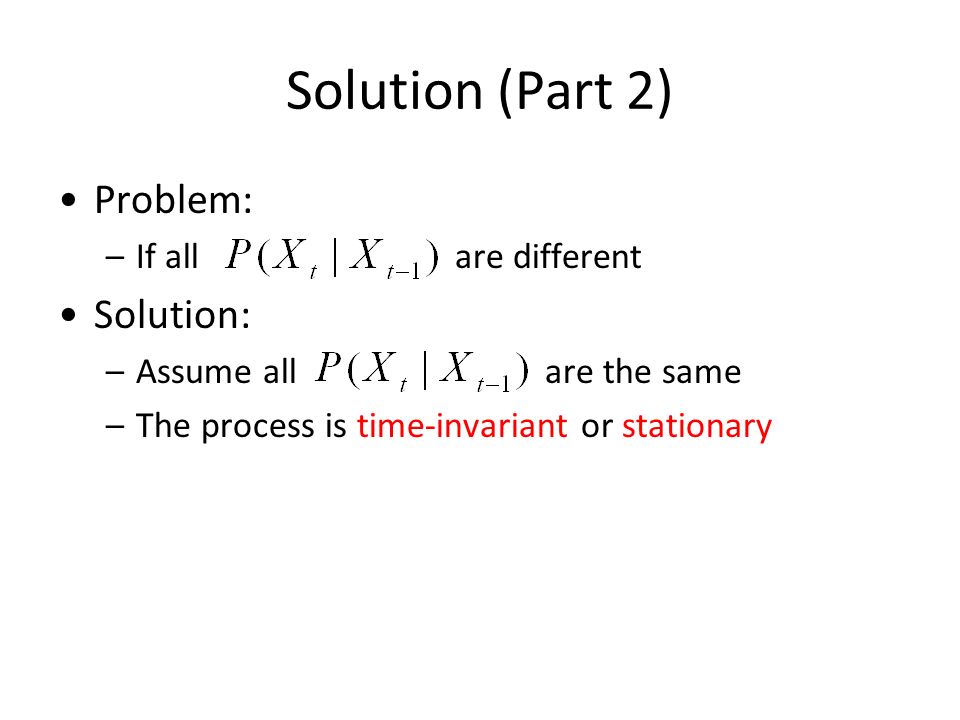 Solution (Part 2)

• Problem:
– If all $P(X_t \mid X_{t-1})$ are different

• Solution:
– Assume all $P(X_t \mid X_{t-1})$ are the same
– The process is time-invariant or stationary